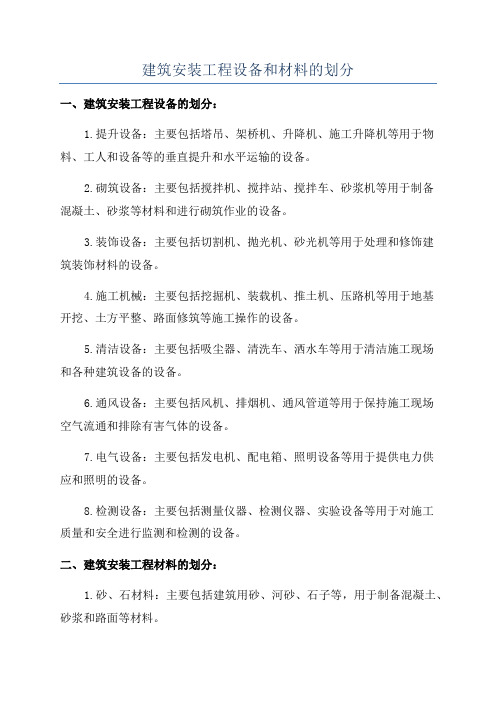 建筑安装工程设备和材料的划分

一、建筑安装工程设备的划分：

1.提升设备：主要包括塔吊、架桥机、升降机、施工升降机等用于物料、工人和设备等的垂直提升和水平运输的设备。

2.砌筑设备：主要包括搅拌机、搅拌站、搅拌车、砂浆机等用于制备混凝土、砂浆等材料和进行砌筑作业的设备。

3.装饰设备：主要包括切割机、抛光机、砂光机等用于处理和修饰建筑装饰材料的设备。

4.施工机械：主要包括挖掘机、装载机、推土机、压路机等用于地基开挖、土方平整、路面修筑等施工操作的设备。

5.清洁设备：主要包括吸尘器、清洗车、洒水车等用于清洁施工现场和各种建筑设备的设备。

6.通风设备：主要包括风机、排烟机、通风管道等用于保持施工现场空气流通和排除有害气体的设备。

7.电气设备：主要包括发电机、配电箱、照明设备等用于提供电力供应和照明的设备。

8.检测设备：主要包括测量仪器、检测仪器、实验设备等用于对施工质量和安全进行监测和检测的设备。

二、建筑安装工程材料的划分：

1.砂、石材料：主要包括建筑用砂、河砂、石子等，用于制备混凝土、砂浆和路面等材料。